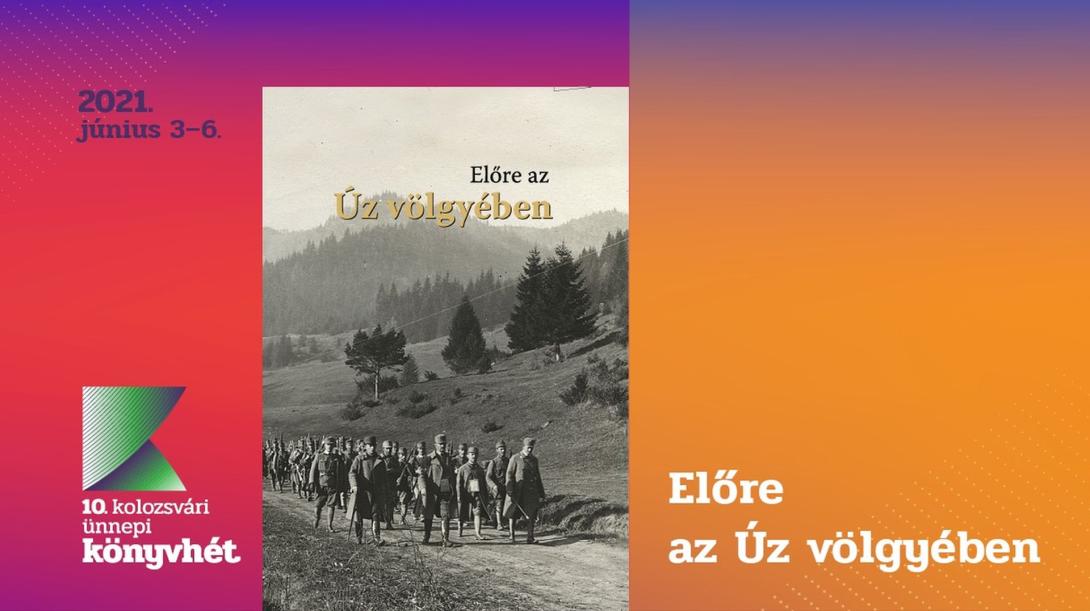 2021.
június 3–6.

Előre az
Úz völgyében

10. kolozsvári
ünnepi
könyvhét

Előre
az Úz völgyében